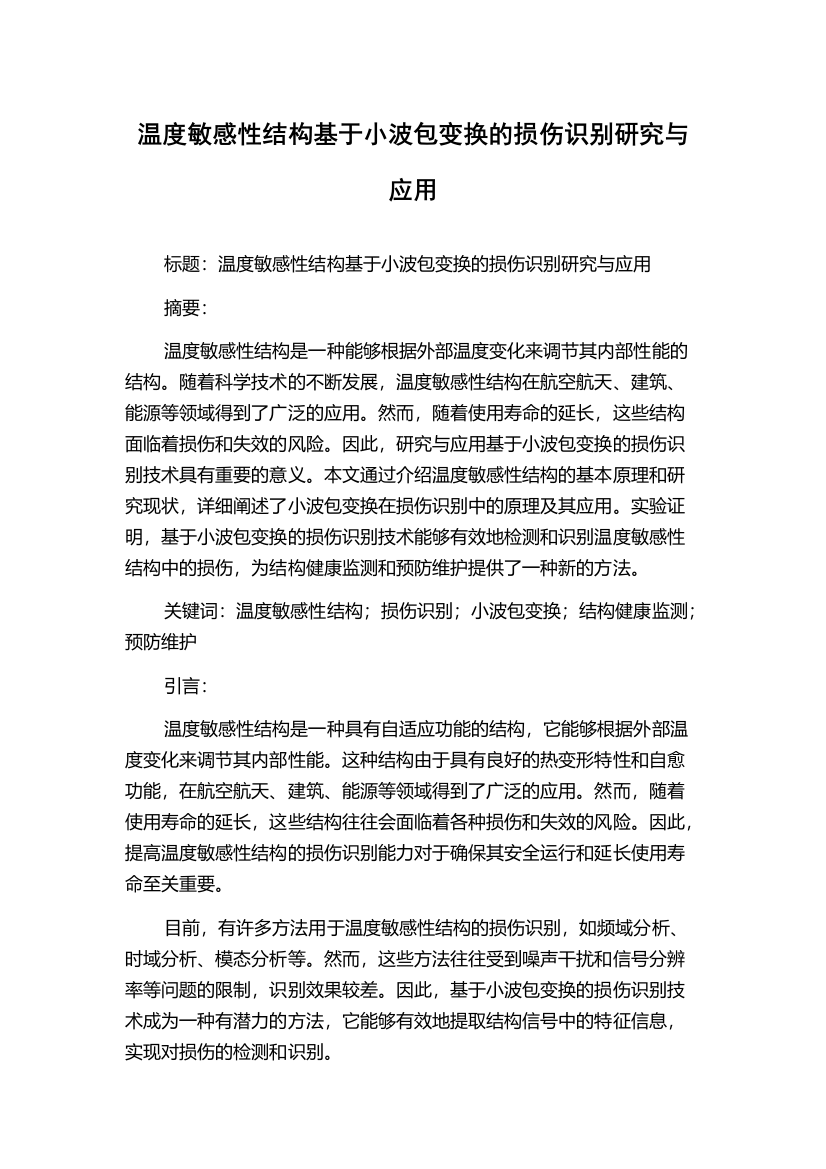 温度敏感性结构基于小波包变换的损伤识别研究与应用

标题：温度敏感性结构基于小波包变换的损伤识别研究与应用

摘要：

温度敏感性结构是一种能够根据外部温度变化来调节其内部性能的结构。随着科学技术的不断发展，温度敏感性结构在航空航天、建筑、能源等领域得到了广泛的应用。然而，随着使用寿命的延长，这些结构面临着损伤和失效的风险。因此，研究与应用基于小波包变换的损伤识别技术具有重要的意义。本文通过介绍温度敏感性结构的基本原理和研究现状，详细阐述了小波包变换在损伤识别中的原理及其应用。实验证明，基于小波包变换的损伤识别技术能够有效地检测和识别温度敏感性结构中的损伤，为结构健康监测和预防维护提供了一种新的方法。

关键词：温度敏感性结构；损伤识别；小波包变换；结构健康监测；预防维护

引言：

温度敏感性结构是一种具有自适应功能的结构，它能够根据外部温度变化来调节其内部性能。这种结构由于具有良好的热变形特性和自愈功能，在航空航天、建筑、能源等领域得到了广泛的应用。然而，随着使用寿命的延长，这些结构往往会面临着各种损伤和失效的风险。因此，提高温度敏感性结构的损伤识别能力对于确保其安全运行和延长使用寿命至关重要。

目前，有许多方法用于温度敏感性结构的损伤识别，如频域分析、时域分析、模态分析等。然而，这些方法往往受到噪声干扰和信号分辨率等问题的限制，识别效果较差。因此，基于小波包变换的损伤识别技术成为一种有潜力的方法，它能够有效地提取结构信号中的特征信息，实现对损伤的检测和识别。